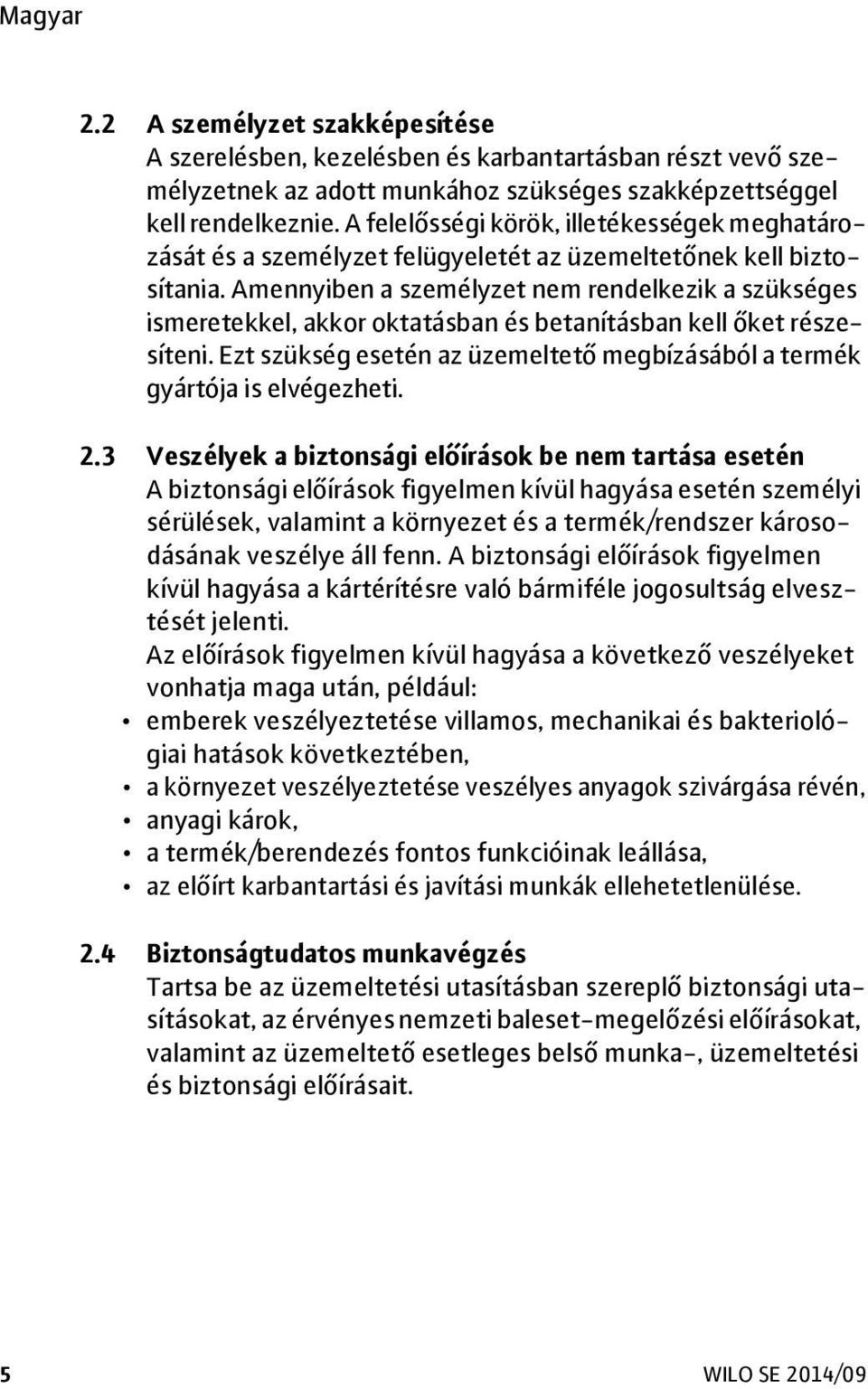 Magyar

2.2 A személyzet szakképesítése
A szerelésben, kezelésben és karbantartásban részt vevő személyzetnek az adott munkához szükséges szakképzettséggel kell rendelkeznie. A felelősségi körök, illetékességek meghatározását és a személyzet felügyeletét az üzemeltetőnek kell biztosítania. Amennyiben a személyzet nem rendelkezik a szükséges ismeretekkel, akkor oktatásban és betanításban kell őket részesíteni. Ezt szükség esetén az üzemeltető megbízásából a termék gyártója is elvégezheti.

2.3 Veszélyek a biztonsági előírások be nem tartása esetén
A biztonsági előírások figyelmen kívül hagyása esetén személyi sérülések, valamint a környezet és a termék/rendszer károsodásának veszélye áll fenn. A biztonsági előírások figyelmen kívül hagyása a kártérítésre való bármiféle jogosultság elvesztését jelenti.
Az előírások figyelmen kívül hagyása a következő veszélyeket vonhatja maga után, például:
• emberek veszélyeztetése villamos, mechanikai és bakteriológiai hatások következtében,
• a környezet veszélyeztetése veszélyes anyagok szivárgása révén,
• anyagi károk,
• a termék/berendezés fontos funkcióinak leállása,
• az előírt karbantartási és javítási munkák ellehetetlenülése.

2.4 Biztonságtudatos munkavégzés
Tartsa be az üzemeltetési utasításban szereplő biztonsági utasításokat, az érvényes nemzeti baleset-megelőzési előírásokat, valamint az üzemeltető esetleges belső munka-, üzemeltetési és biztonsági előírásait.

5 WILO SE 2014/09